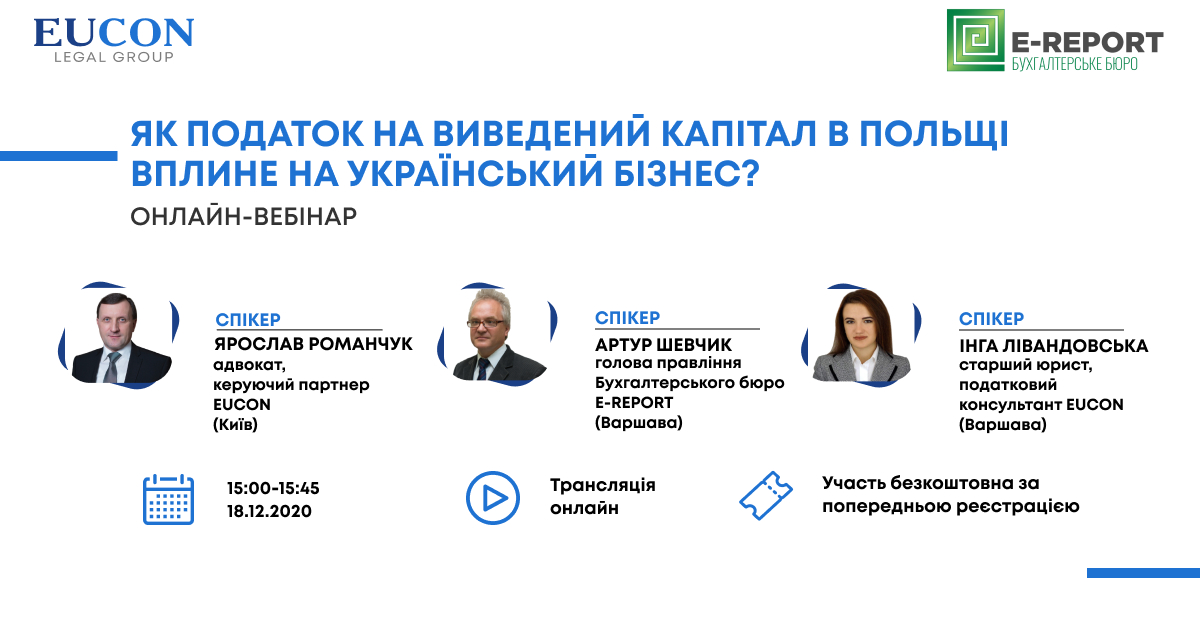 EUCON
LEGAL GROUP

E-REPORT
БУХГАЛТЕРСЬКЕ БЮРО

ЯК ПОДАТОК НА ВИВЕДЕНИЙ КАПІТАЛ В ПОЛЬЩІ ВПЛИНЕ НА УКРАЇНСЬКИЙ БІЗНЕС?

ОНЛАЙН-ВЕБІНАР

СПІКЕР
ЯРОСЛАВ РОМАНЧУК
адвокат, керуючий партнер EUCON (Київ)

СПІКЕР
АРТУР ШЕВЧИК
голова правління Бухгалтерського бюро E-REPORT (Варшава)

СПІКЕР
ІНГА ЛІВАНДОВСЬКА
старший юрист, податковий консультант EUCON (Варшава)

15:00-15:45
18.12.2020

Трансляція онлайн

Участь безкоштовна за попередньою реєстрацією